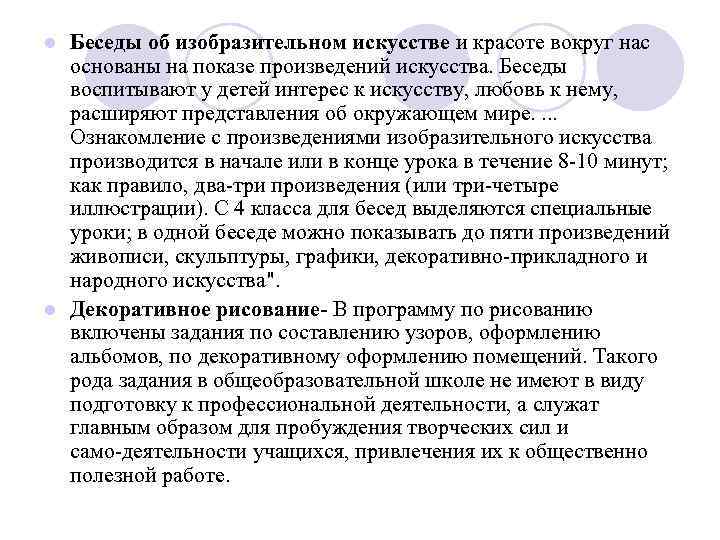 Беседы об изобразительном искусстве и красоте вокруг нас основаны на показе произведений искусства. Беседы воспитывают у детей интерес к искусству, любовь к нему, расширяют представления об окружающем мире. ... Ознакомление с произведениями изобразительного искусства производится в начале или в конце урока в течение 8-10 минут; как правило, два-три произведения (или три-четыре иллюстрации). С 4 класса для бесед выделяются специальные уроки; в одной беседе можно показывать до пяти произведений живописи, скульптуры, графики, декоративно-прикладного и народного искусства".

Декоративное рисование- В программу по рисованию включены задания по составлению узоров, оформлению альбомов, по декоративному оформлению помещений. Такого рода задания в общеобразовательной школе не имеют в виду подготовку к профессиональной деятельности, а служат главным образом для пробуждения творческих сил и само-деятельности учащихся, привлечения их к общественно полезной работе.